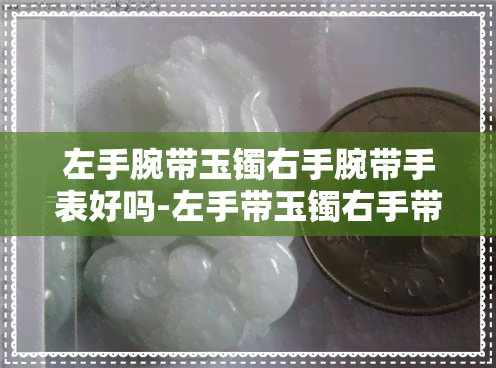 左手腕带玉镯右手腕带手表好吗-左手带玉镯右手带